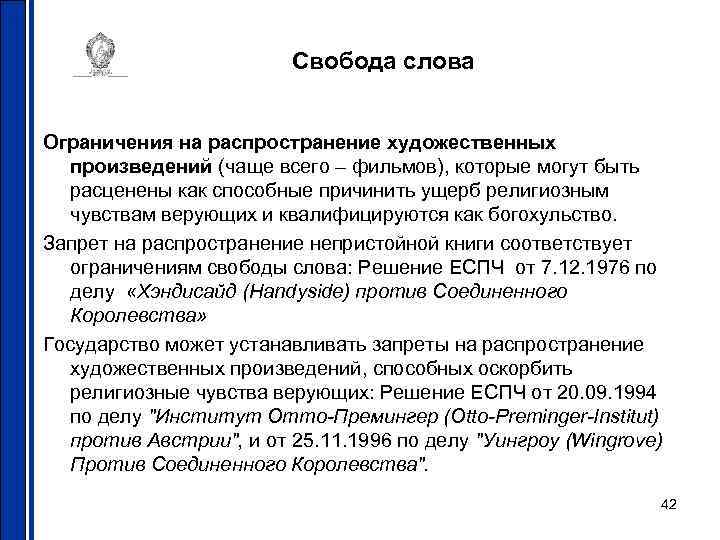 Свобода слова

Ограничения на распространение художественных произведений (чаще всего – фильмов), которые могут быть расценены как способные причинить ущерб религиозным чувствам верующих и квалифицируются как богохульство.

Запрет на распространение непристойной книги соответствует ограничениям свободы слова: Решение ЕСПЧ от 7.12.1976 по делу «Хэндисайд (Handyside) против Соединенного Королевства»

Государство может устанавливать запреты на распространение художественных произведений, способных оскорбить религиозные чувства верующих: Решение ЕСПЧ от 20.09.1994 по делу "Институт Отто-Премингер (Otto-Preminger-Institut) против Австрии", и от 25.11.1996 по делу "Уингроу (Wingrove) Против Соединенного Королевства".

42